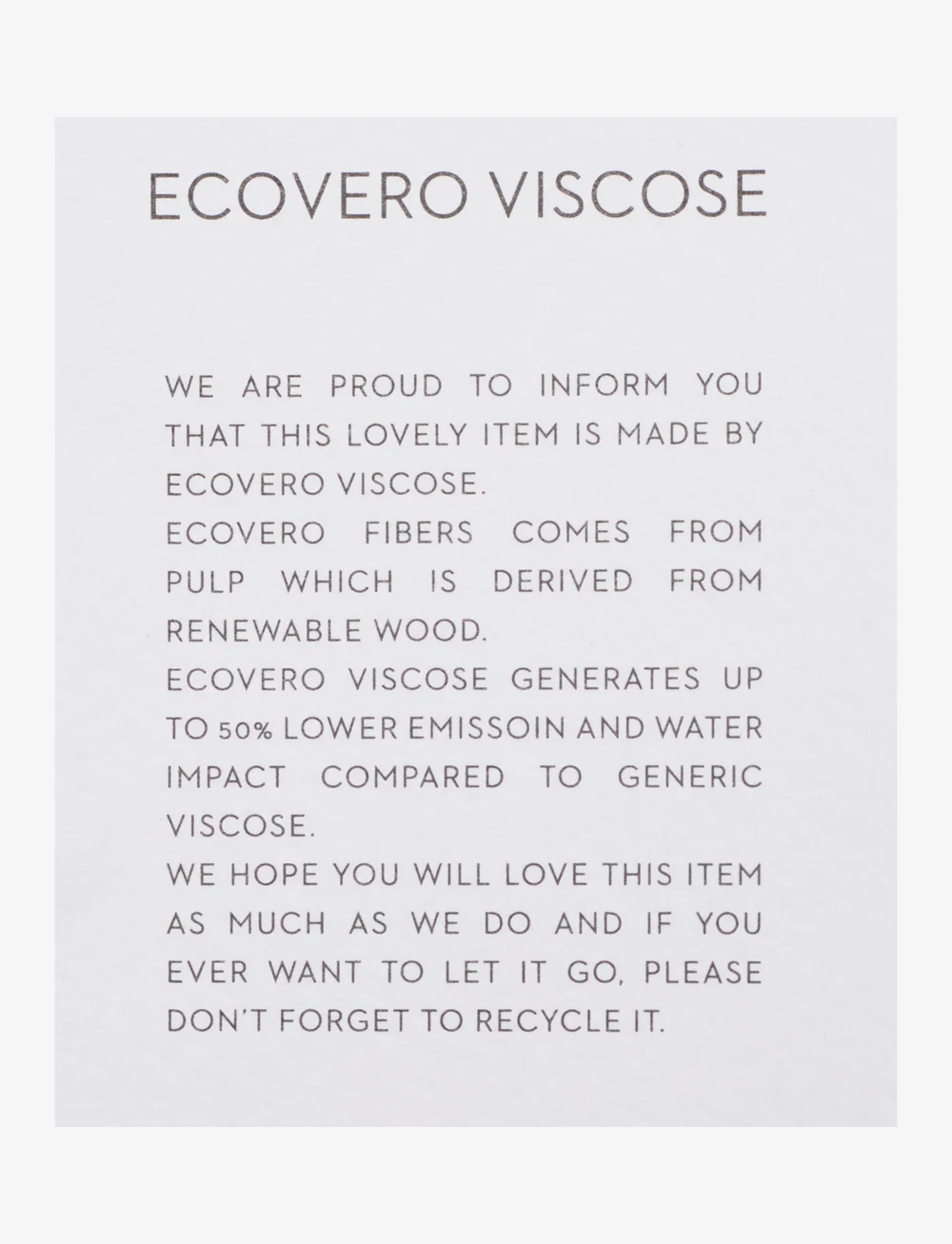 ECOVERO VISCOSE

WE ARE PROUD TO INFORM YOU THAT THIS LOVELY ITEM IS MADE BY ECOVERO VISCOSE.

ECOVERO FIBERS COMES FROM PULP WHICH IS DERIVED FROM RENEWABLE WOOD.

ECOVERO VISCOSE GENERATES UP TO 50% LOWER EMISSOIN AND WATER IMPACT COMPARED TO GENERIC VISCOSE.

WE HOPE YOU WILL LOVE THIS ITEM AS MUCH AS WE DO AND IF YOU EVER WANT TO LET IT GO, PLEASE DON'T FORGET TO RECYCLE IT.